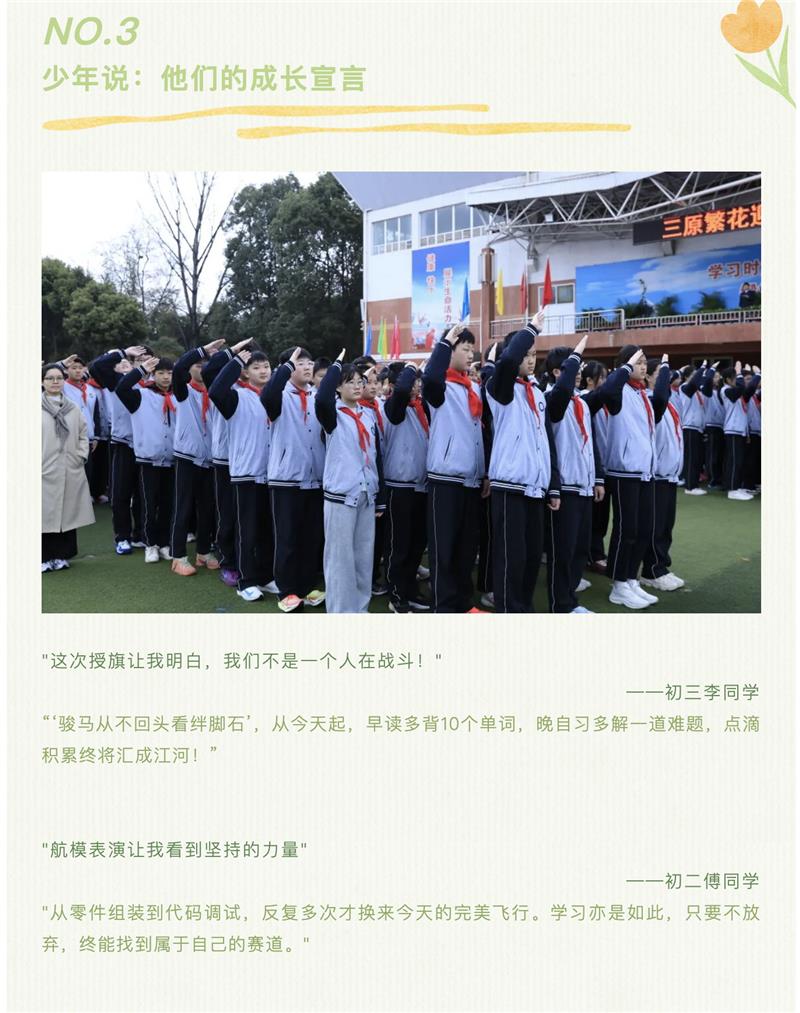 NO.3
少年说：他们的成长宣言

三原繁花迎

学习时

“这次授旗让我明白，我们不是一个人在战斗！”

——初三李同学

“‘骏马从不回头看绊脚石’，从今天起，早读多背10个单词，晚自习多解一道难题，点滴积累终将汇成江河！”

“航模表演让我看到坚持的力量”

——初二傅同学

“从零件组装到代码调试，反复多次才换来今天的完美飞行。学习亦是如此，只要不放弃，终能找到属于自己的赛道。”